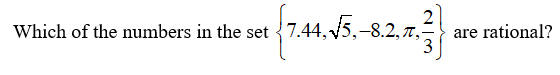 Which of the numbers in the set $\left\{7.44, \sqrt{5}, -8.2, \pi, \frac{2}{3}\right\}$ are rational?